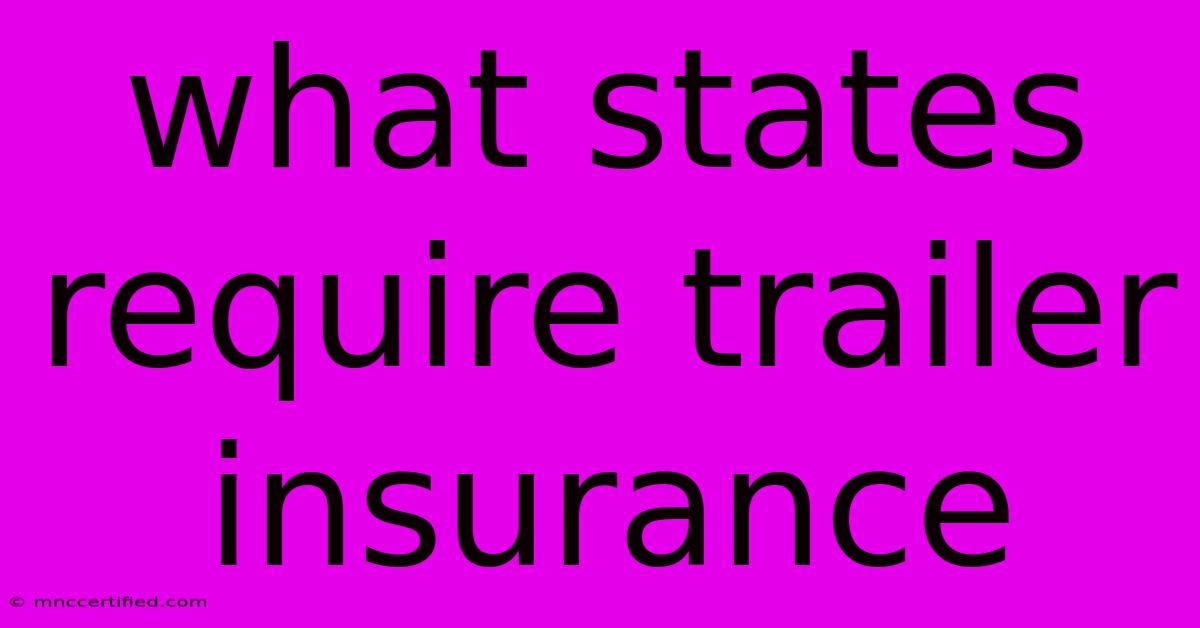 what states require trailer insurance

© mnccertified.com